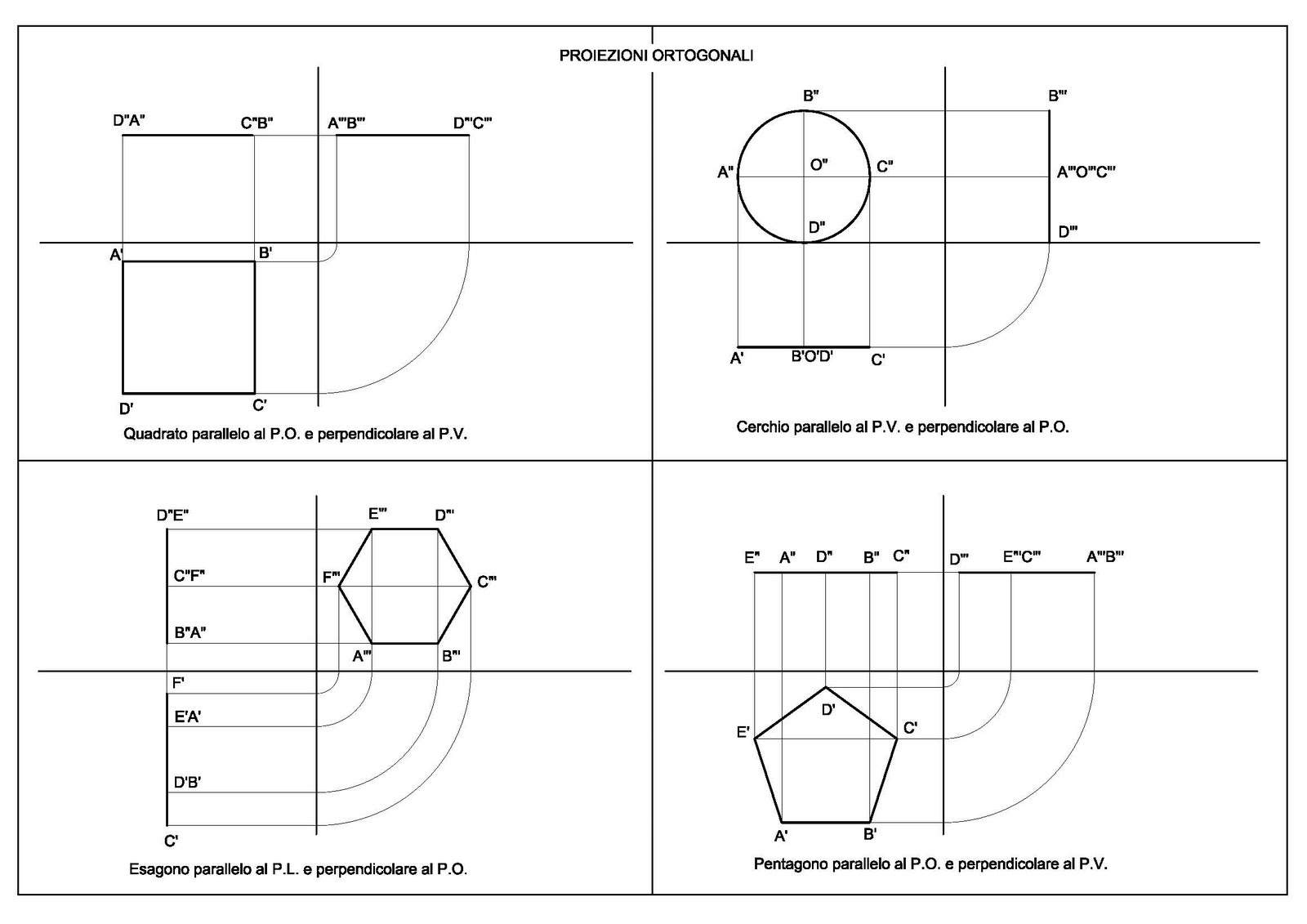 PROIEZIONI ORTOGONALI

D"A" C"B" A'"B'" D'"C'"

A' B'

D' C'

Quadrato parallelo al P.O. e perpendicolare al P.V.

B" B'"

A" O" C" A'"O'"C'"

D" D'"

A' B'O'D' C'

Cerchio parallelo al P.V. e perpendicolare al P.O.

D"E" E'" D'"

C"F" F'" C'"

B"A" A'" B'"

F'

E'A'

D'B'

C'

Esagono parallelo al P.L. e perpendicolare al P.O.

E" A" D" B" C" D'" E'"C'" A'"B'"

D'

E' C'

A' B'

Pentagono parallelo al P.O. e perpendicolare al P.V.